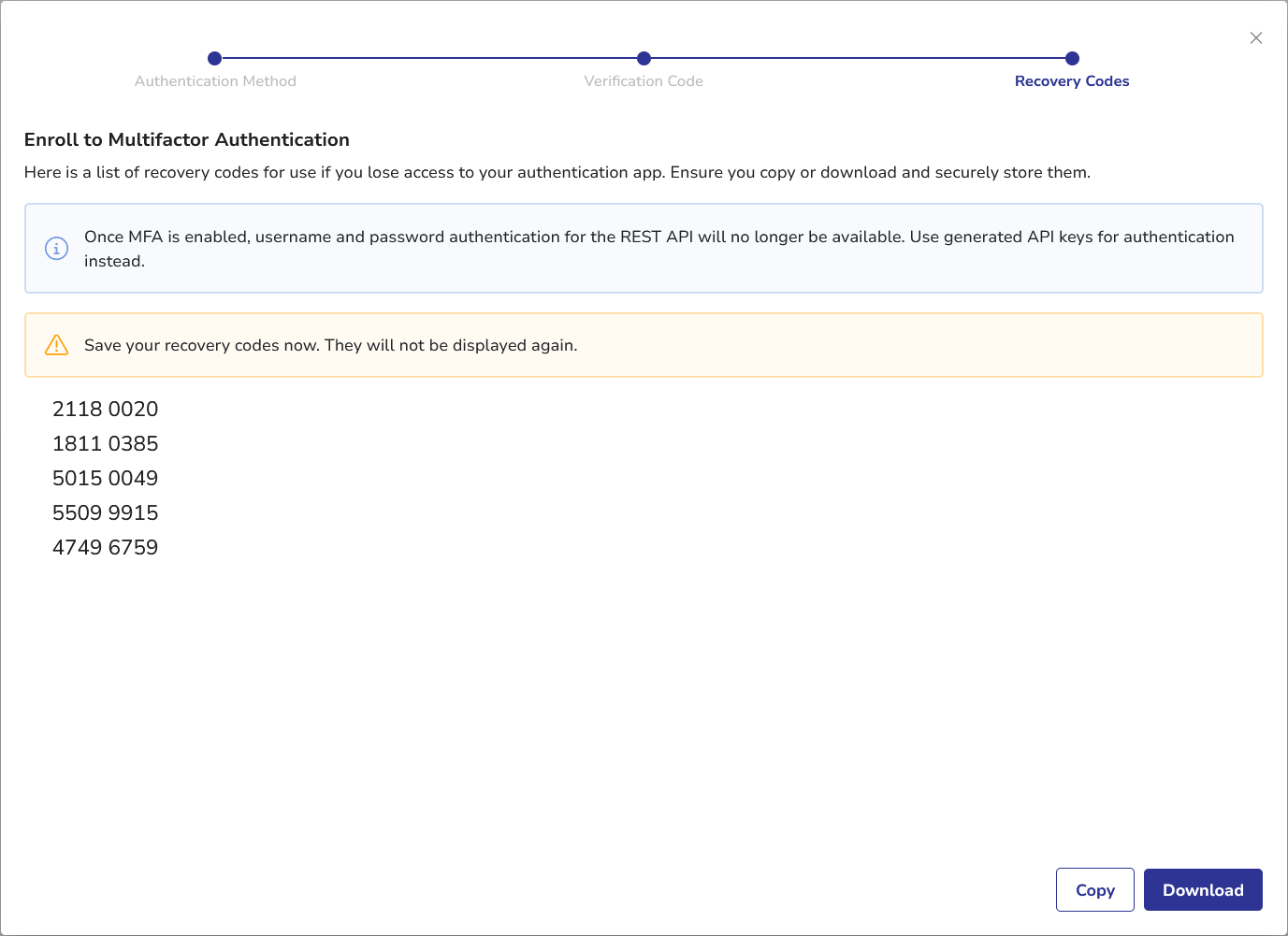 Authentication Method
Verification Code
Recovery Codes

Enroll to Multifactor Authentication

Here is a list of recovery codes for use if you lose access to your authentication app. Ensure you copy or download and securely store them.

Once MFA is enabled, username and password authentication for the REST API will no longer be available. Use generated API keys for authentication instead.

Save your recovery codes now. They will not be displayed again.

2118 0020
1811 0385
5015 0049
5509 9915
4749 6759

Copy
Download